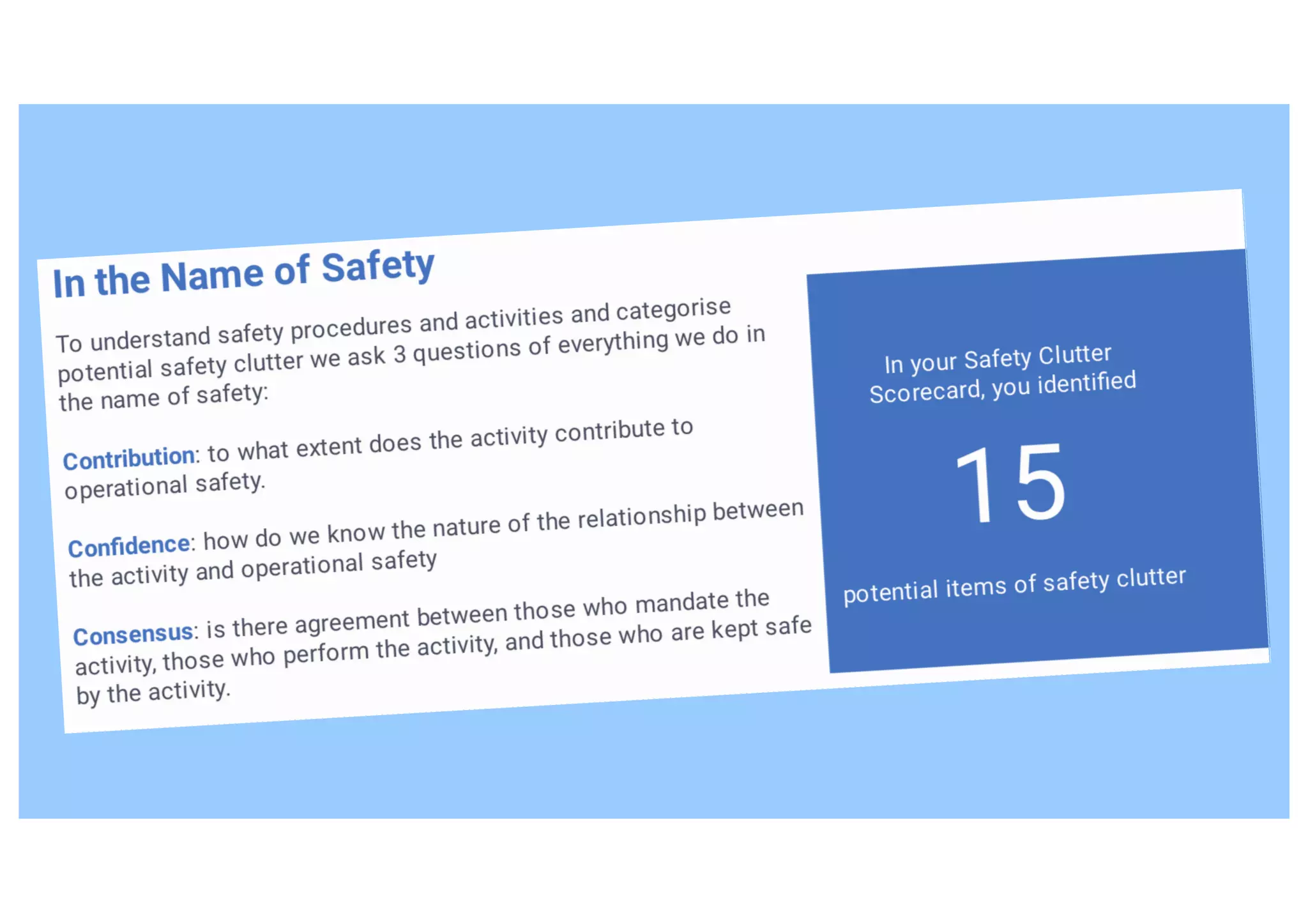 In the Name of Safety

To understand safety procedures and activities and categorise potential safety clutter we ask 3 questions of everything we do in the name of safety:

Contribution: to what extent does the activity contribute to operational safety.

Confidence: how do we know the nature of the relationship between the activity and operational safety

Consensus: is there agreement between those who mandate the activity, those who perform the activity, and those who are kept safe by the activity.

In your Safety Clutter Scorecard, you identified

15

potential items of safety clutter